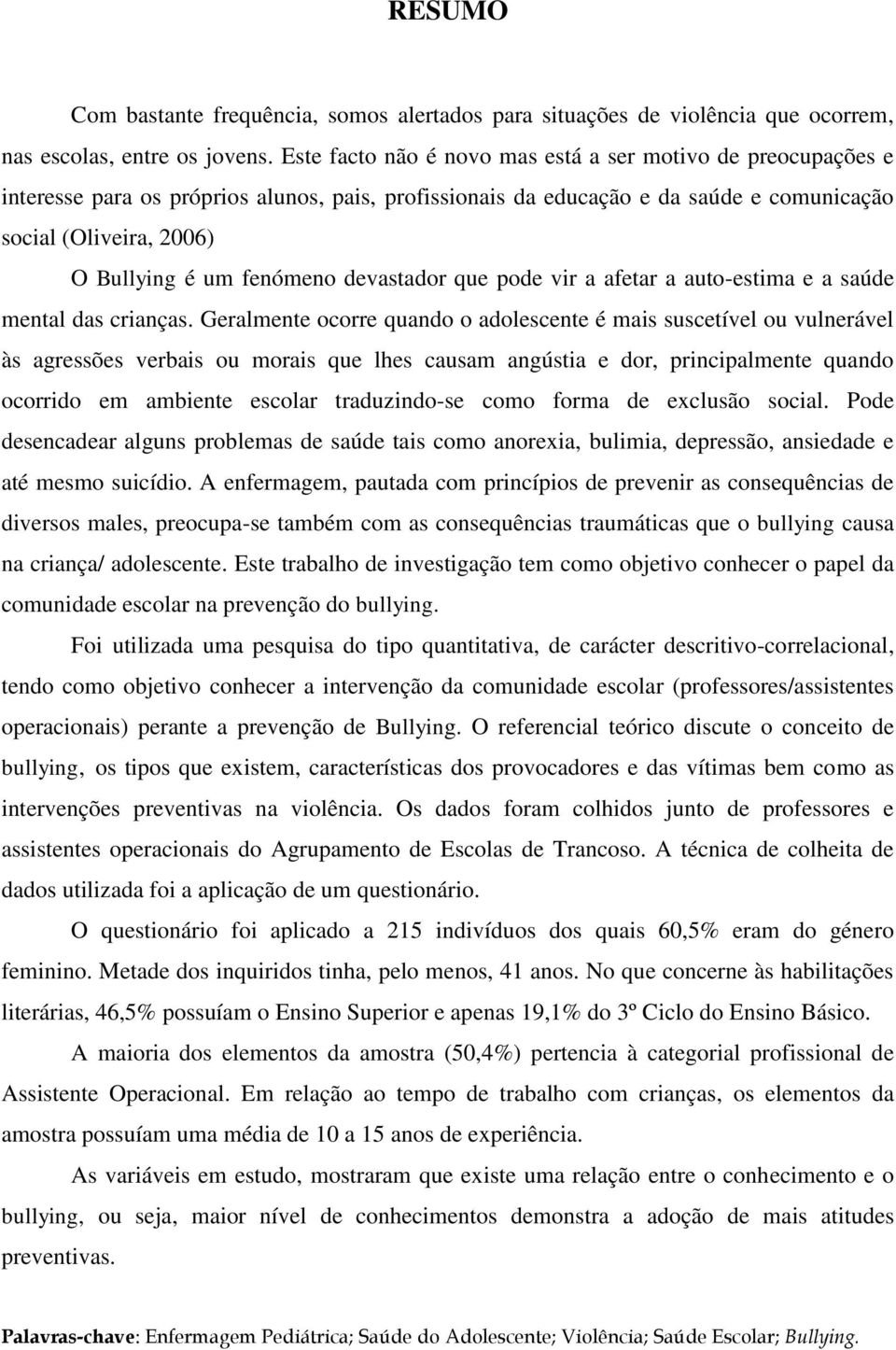 RESUMO

Com bastante frequência, somos alertados para situações de violência que ocorrem, nas escolas, entre os jovens. Este facto não é novo mas está a ser motivo de preocupações e interesse para os próprios alunos, pais, profissionais da educação e da saúde e comunicação social (Oliveira, 2006)

O Bullying é um fenómeno devastador que pode vir a afetar a auto-estima e a saúde mental das crianças. Geralmente ocorre quando o adolescente é mais suscetível ou vulnerável às agressões verbais ou morais que lhes causam angústia e dor, principalmente quando ocorrido em ambiente escolar traduzindo-se como forma de exclusão social. Pode desencadear alguns problemas de saúde tais como anorexia, bulimia, depressão, ansiedade e até mesmo suicídio. A enfermagem, pautada com princípios de prevenir as consequências de diversos males, preocupa-se também com as consequências traumáticas que o bullying causa na criança/ adolescente. Este trabalho de investigação tem como objetivo conhecer o papel da comunidade escolar na prevenção do bullying.

Foi utilizada uma pesquisa do tipo quantitativa, de carácter descritivo-correlacional, tendo como objetivo conhecer a intervenção da comunidade escolar (professores/assistentes operacionais) perante a prevenção de Bullying. O referencial teórico discute o conceito de bullying, os tipos que existem, características dos provocadores e das vítimas bem como as intervenções preventivas na violência. Os dados foram colhidos junto de professores e assistentes operacionais do Agrupamento de Escolas de Trancoso. A técnica de colheita de dados utilizada foi a aplicação de um questionário.

O questionário foi aplicado a 215 indivíduos dos quais 60,5% eram do género feminino. Metade dos inquiridos tinha, pelo menos, 41 anos. No que concerne às habilitações literárias, 46,5% possuíam o Ensino Superior e apenas 19,1% do 3º Ciclo do Ensino Básico.

A maioria dos elementos da amostra (50,4%) pertencia à categorial profissional de Assistente Operacional. Em relação ao tempo de trabalho com crianças, os elementos da amostra possuíam uma média de 10 a 15 anos de experiência.

As variáveis em estudo, mostraram que existe uma relação entre o conhecimento e o bullying, ou seja, maior nível de conhecimentos demonstra a adoção de mais atitudes preventivas.

Palavras-chave: Enfermagem Pediátrica; Saúde do Adolescente; Violência; Saúde Escolar; Bullying.